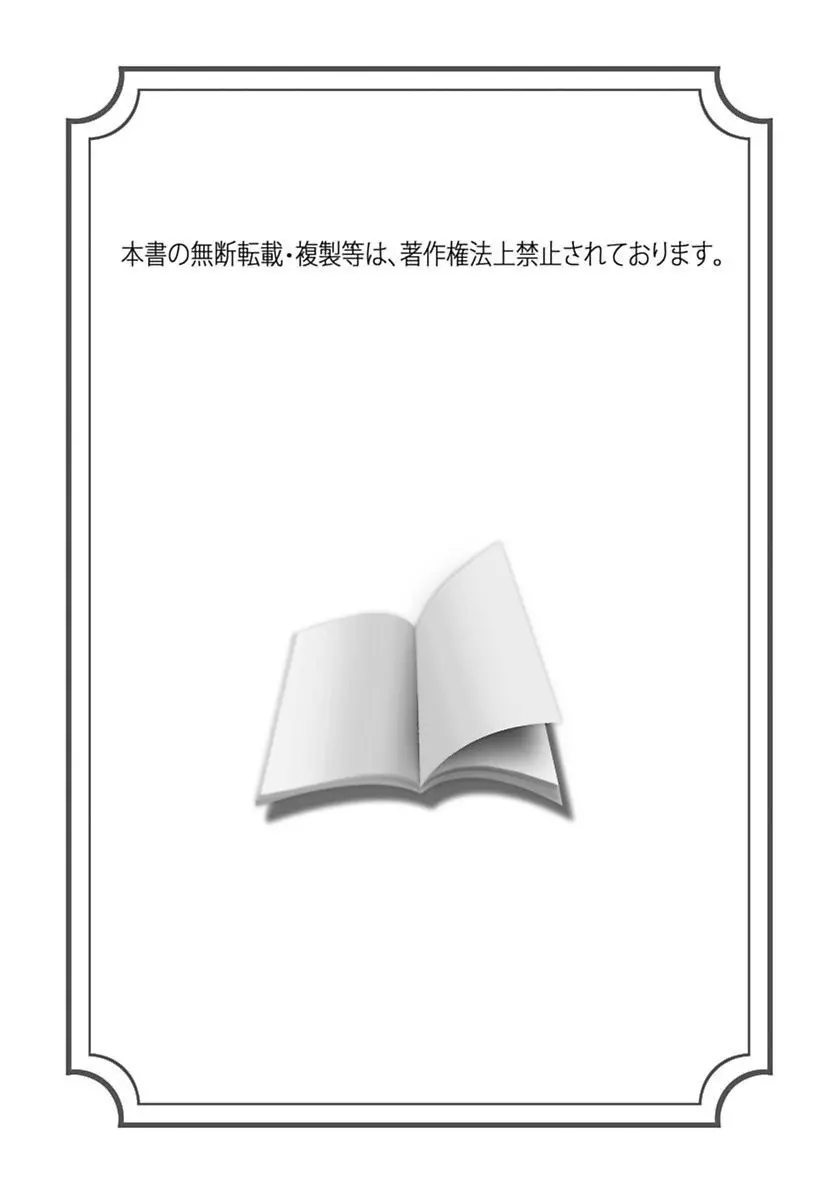 本書の無断転載・複製等は、著作権法上禁止されております。